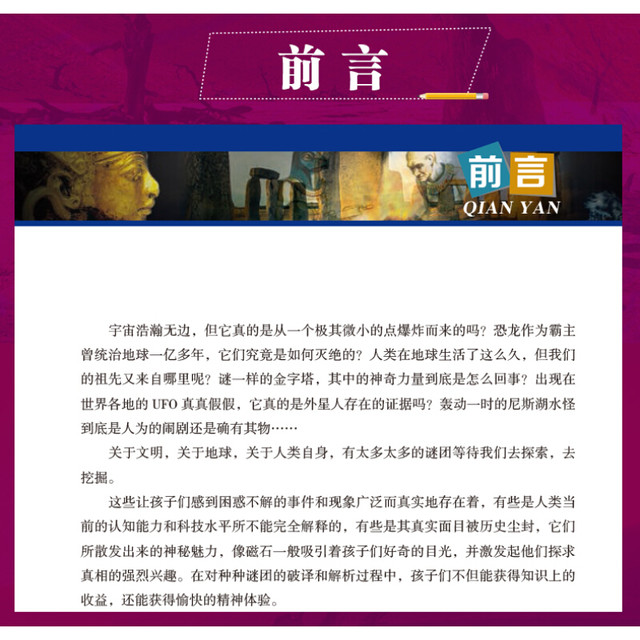 前言

前言
QIAN YAN

宇宙浩瀚无边，但它真的是从一个极其微小的点爆炸而来的吗？恐龙作为霸主曾统治地球一亿多年，它们究竟是如何灭绝的？人类在地球生活了这么久，但我们的祖先又来自哪里呢？谜一样的金字塔，其中的神奇力量到底是怎么回事？出现在世界各地的UFO真真假假，它真的是外星人存在的证据吗？轰动一时的尼斯湖水怪到底是人为的闹剧还是确有其物……

关于文明，关于地球，关于人类自身，有太多太多的谜团等待我们去探索，去挖掘。

这些让孩子们感到困惑不解的事件和现象广泛而真实地存在着，有些是人类当前的认知能力和科技水平所不能完全解释的，有些是其真实面目被历史尘封，它们所散发出来的神秘魅力，像磁石一般吸引着孩子们好奇的目光，并激发起他们探求真相的强烈兴趣。在对种种谜团的破译和解析过程中，孩子们不但能获得知识上的收益，还能获得愉快的精神体验。